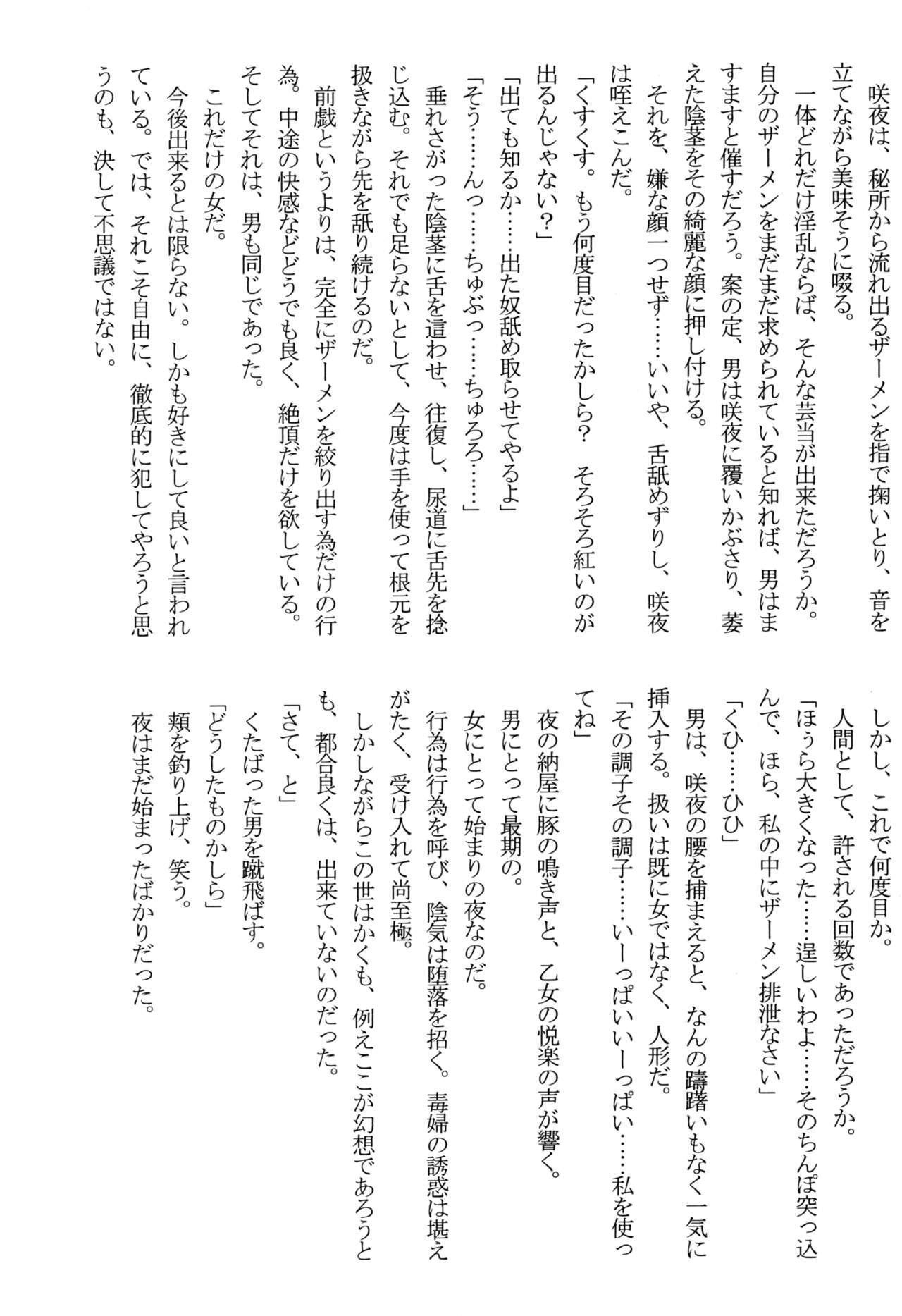 咲夜は、秘所から流れ出るザーメンを指で掬いとり、音を立てながら美味そうに啜る。

一体どれだけ淫乱ならば、そんな芸当が出来ただろうか。自分のザーメンをまだまだ求められていると知れば、男はますますと催すだろう。案の定、男は咲夜に覆いかぶさり、萎えた陰茎をその綺麗な顔に押し付ける。

それを、嫌な顔一つせず……いいや、舌舐めずりし、咲夜は咥えこんだ。

「くすくす。もう何度目だったかしら？　そろそろ紅いのが出るんじゃない？」

「出ても知るか……出た奴舐め取らせてやるよ」

「そう……んっ……ちゅぶっ……ちゅろろ……」

垂れさがった陰茎に舌を這わせ、往復し、尿道に舌先を捻じ込む。それでも足らないとして、今度は手を使って根元を扱きながら先を舐り続けるのだ。

前戯というよりは、完全にザーメンを絞り出す為だけの行為。中途の快感などどうでも良く、絶頂だけを欲している。そしてそれは、男も同じであった。

これだけの女だ。

今後出来るとは限らない。しかも好きにして良いと言われている。では、それこそ自由に、徹底的に犯してやろうと思うのも、決して不思議ではない。

しかし、これで何度目か。

人間として、許される回数であっただろうか。

「ほぅら大きくなった……逞しいわよ……そのちんぽ突っ込んで、ほら、私の中にザーメン排泄なさい」

「くひ……ひひ」

男は、咲夜の腰を捕まえると、なんの躊躇いもなく一気に挿入する。扱いは既に女ではなく、人形だ。

「その調子その調子……いーっぱいいーっぱい……私を使ってね」

夜の納屋に豚の鳴き声と、乙女の悦楽の声が響く。

男にとって最期の。

女にとって始まりの夜なのだ。

行為は行為を呼び、陰気は堕落を招く。毒婦の誘惑は堪えがたく、受け入れて尚至極。

しかしながらこの世はかくも、例えここが幻想であろうとも、都合良くは、出来ていないのだった。

「さて、と」

くたばった男を蹴飛ばす。

「どうしたものかしら」

頬を釣り上げ、笑う。

夜はまだ始まったばかりだった。